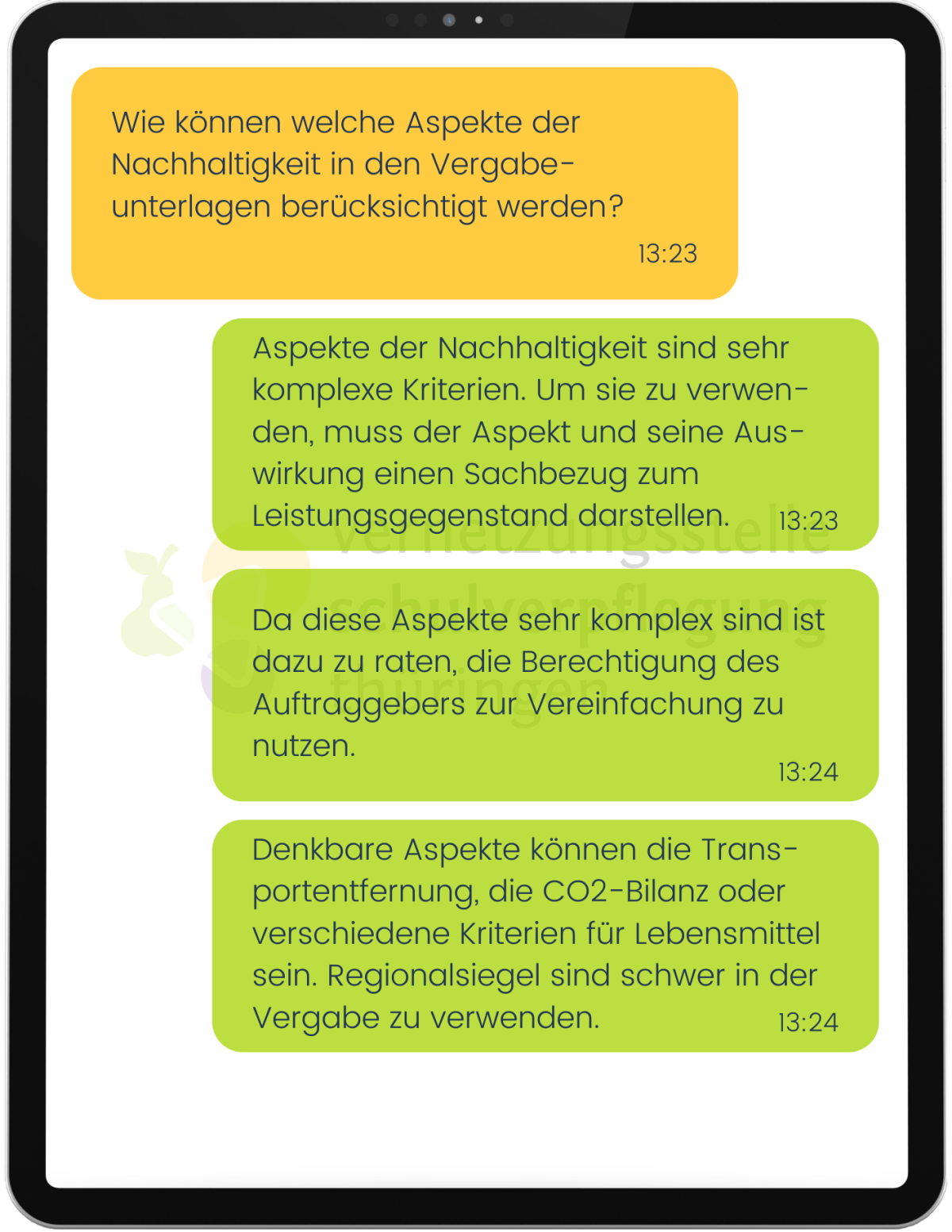 Wie können welche Aspekte der Nachhaltigkeit in den Vergabeunterlagen berücksichtigt werden?
13:23

Aspekte der Nachhaltigkeit sind sehr komplexe Kriterien. Um sie zu verwenden, muss der Aspekt und seine Auswirkung einen Sachbezug zum Leistungsgegenstand darstellen.
13:23

vernetzungsstelle schulverpflegung thüringen

Da diese Aspekte sehr komplex sind ist dazu zu raten, die Berechtigung des Auftraggebers zur Vereinfachung zu nutzen.
13:24

Denkbare Aspekte können die Transportentfernung, die CO2-Bilanz oder verschiedene Kriterien für Lebensmittel sein. Regionalsiegel sind schwer in der Vergabe zu verwenden.
13:24